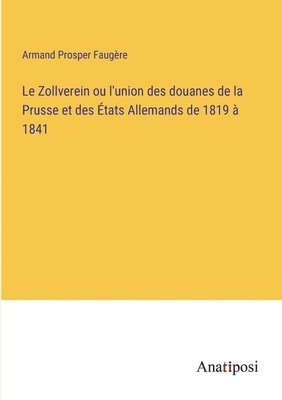 Armand Prosper Faugère

Le Zollverein ou l'union des douanes de la Prusse et des États Allemands de 1819 à 1841

Anatiposi